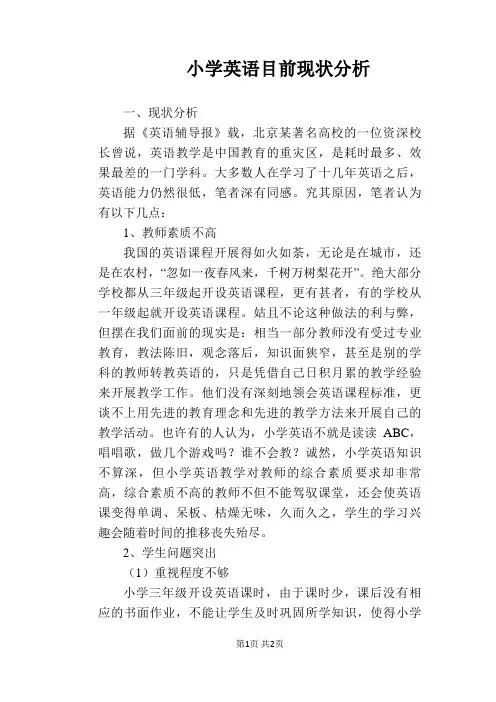 小学英语目前现状分析

一、现状分析

据《英语辅导报》载，北京某著名高校的一位资深校长曾说，英语教学是中国教育的重灾区，是耗时最多、效果最差的一门学科。大多数人在学习了十几年英语之后，英语能力仍然很低，笔者深有同感。究其原因，笔者认为有以下几点：

1、教师素质不高

我国的英语课程开展得如火如荼，无论是在城市，还是在农村，“忽如一夜春风来，千树万树梨花开”。绝大部分学校都从三年级起开设英语课程，更有甚者，有的学校从一年级起就开设英语课程。姑且不论这种做法的利与弊，但摆在我们面前的现实是：相当一部分教师没有受过专业教育，教法陈旧，观念落后，知识面狭窄，甚至是别的学科的教师转教英语的，只是凭借自己日积月累的教学经验来开展教学工作。他们没有深刻地领会英语课程标准，更谈不上用先进的教育理念和先进的教学方法来开展自己的教学活动。也许有的人认为，小学英语不就是读读 ABC，唱唱歌，做几个游戏吗？谁不会教？诚然，小学英语知识不算深，但小学英语教学对教师的综合素质要求却非常高，综合素质不高的教师不但不能驾驭课堂，还会使英语课变得单调、呆板、枯燥无味，久而久之，学生的学习兴趣会随着时间的推移丧失殆尽。

2、学生问题突出

（1）重视程度不够

小学三年级开设英语课时，由于课时少，课后没有相应的书面作业，不能让学生及时巩固所学知识，使得小学

第1页 共2页